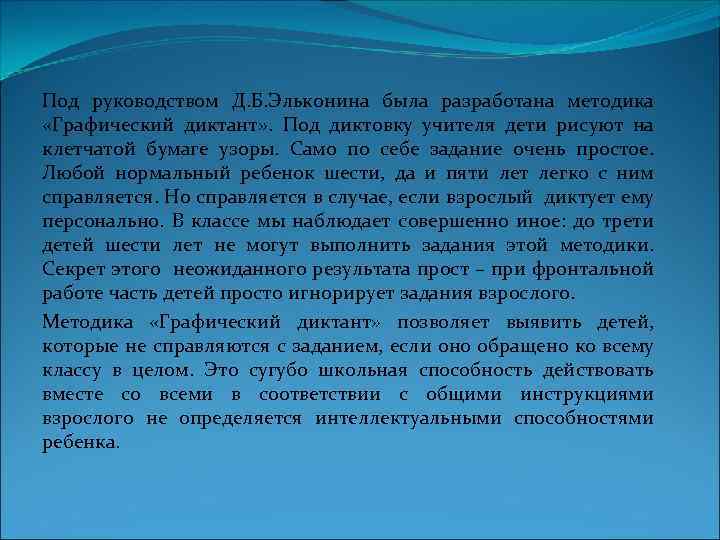 Под руководством Д.Б.Эльконина была разработана методика «Графический диктант». Под диктовку учителя дети рисуют на клетчатой бумаге узоры. Само по себе задание очень простое. Любой нормальный ребенок шести, да и пяти лет легко с ним справляется. Но справляется в случае, если взрослый диктует ему персонально. В классе мы наблюдает совершенно иное: до трети детей шести лет не могут выполнить задания этой методики. Секрет этого неожиданного результата прост – при фронтальной работе часть детей просто игнорирует задания взрослого.

Методика «Графический диктант» позволяет выявить детей, которые не справляются с заданием, если оно обращено ко всему классу в целом. Это сугубо школьная способность действовать вместе со всеми в соответствии с общими инструкциями взрослого не определяется интеллектуальными способностями ребенка.